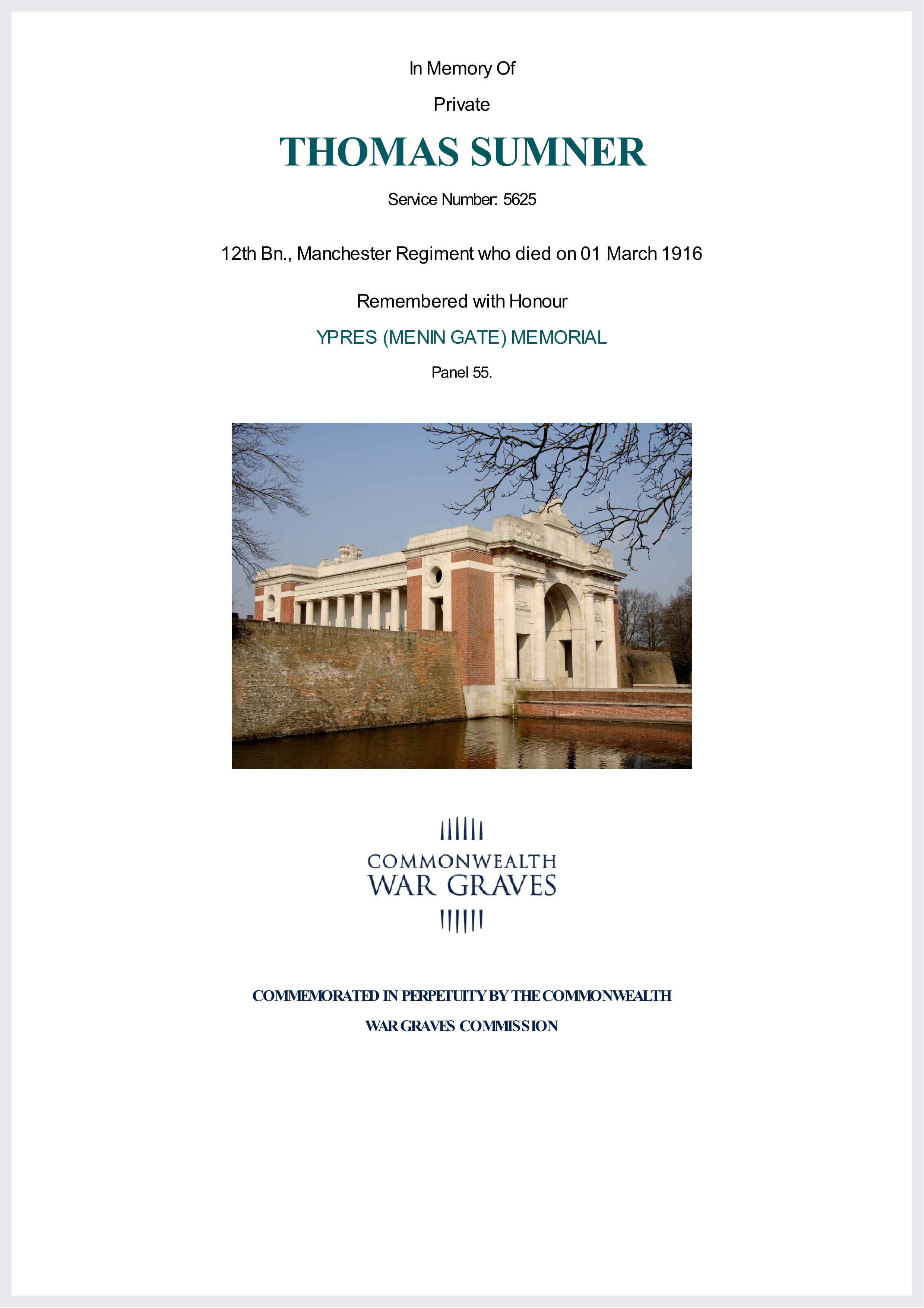 In Memory Of

Private

THOMAS SUMNER

Service Number: 5625

12th Bn., Manchester Regiment who died on 01 March 1916

Remembered with Honour

YPRES (MENIN GATE) MEMORIAL

Panel 55.

COMMONWEALTH
WAR GRAVES

COMMEMORATED IN PERPETUITY BY THE COMMONWEALTH

WAR GRAVES COMMISSION